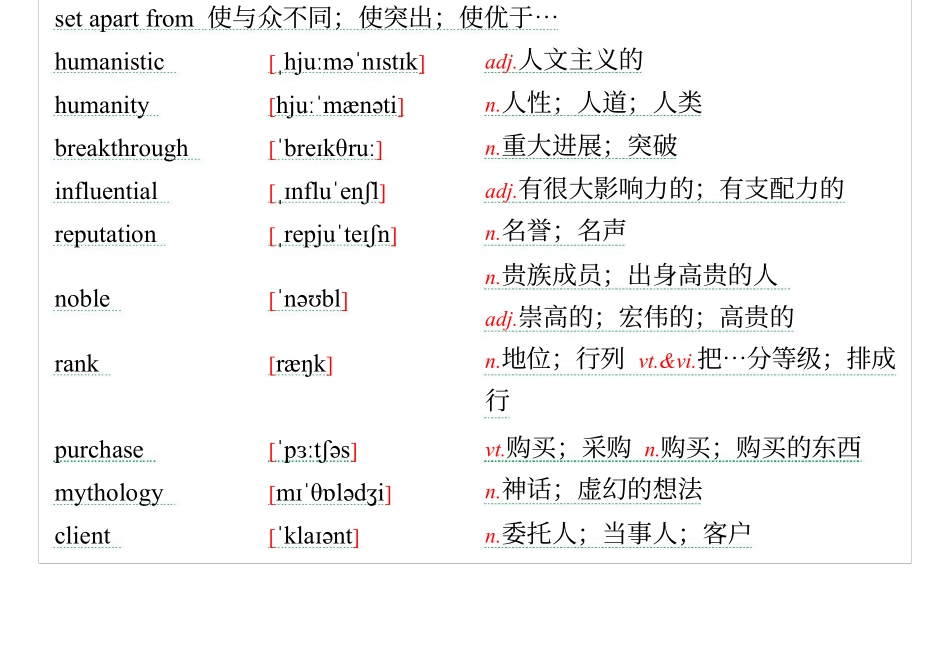 set apart from 使与众不同；使突出；使优于…

| | | |
|---|---|---|
| humanistic | [ˌhjuːməˈnɪstɪk] | adj.人文主义的 |
| humanity | [hjuːˈmænəti] | n.人性；人道；人类 |
| breakthrough | [ˈbreɪkθruː] | n.重大进展；突破 |
| influential | [ˌɪnfluˈenʃl] | adj.有很大影响力的；有支配力的 |
| reputation | [ˌrepjuˈteɪʃn] | n.名誉；名声 |
| noble | [ˈnəʊbl] | n.贵族成员；出身高贵的人 adj.崇高的；宏伟的；高贵的 |
| rank | [ræŋk] | n.地位；行列 vt.&vi.把…分等级；排成行 |
| purchase | [ˈpɜːtʃəs] | vt.购买；采购 n.购买；购买的东西 |
| mythology | [mɪˈθɒlədʒi] | n.神话；虚幻的想法 |
| client | [ˈklaɪənt] | n.委托人；当事人；客户 |